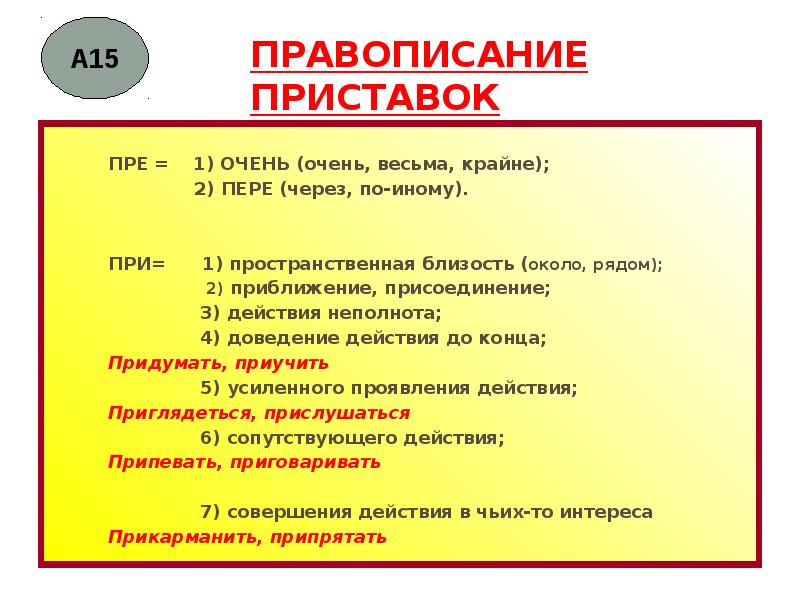 А15

ПРАВОПИСАНИЕ ПРИСТАВОК

ПРЕ = 1) ОЧЕНЬ (очень, весьма, крайне);
2) ПЕРЕ (через, по-иному).

ПРИ= 1) пространственная близость (около, рядом);
2) приближение, присоединение;
3) действия неполнота;
4) доведение действия до конца;
Придумать, приучить
5) усиленного проявления действия;
Приглядеться, прислушаться
6) сопутствующего действия;
Припевать, приговаривать

7) совершения действия в чьих-то интереса
Прикарманить, припрятать